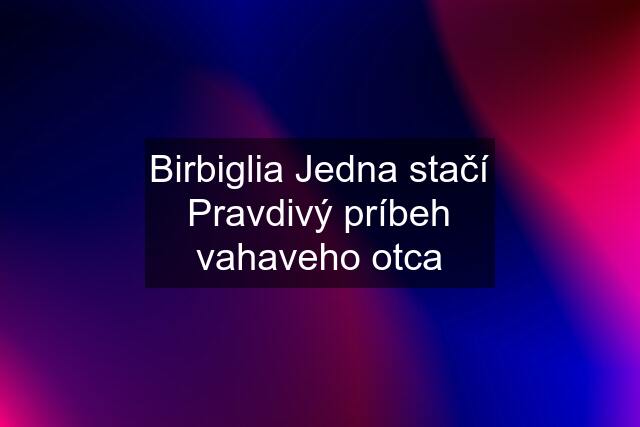 Birbiglia Jedna stačí Pravdivý príbeh vahaveho otca